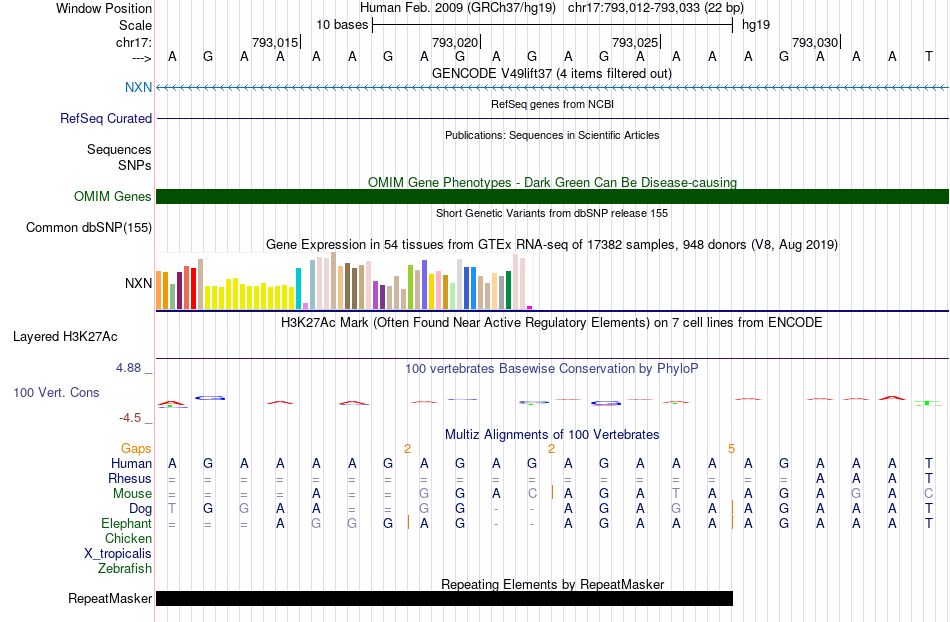 Window Position Human Feb. 2009 (GRCh37/hg19) chr17:793,012-793,033 (22 bp)
Scale 10 bases hg19
chr17: 793,015 793,020 793,025 793,030
---> A G A A A A G A G A G A G A A A A G A A A T
GENCODE V49lift37 (4 items filtered out)
NXN
RefSeq genes from NCBI
RefSeq Curated
Publications: Sequences in Scientific Articles
Sequences
SNPs
OMIM Gene Phenotypes - Dark Green Can Be Disease-causing
OMIM Genes
Short Genetic Variants from dbSNP release 155
Common dbSNP(155)
Gene Expression in 54 tissues from GTEx RNA-seq of 17382 samples, 948 donors (V8, Aug 2019)
NXN
H3K27Ac Mark (Often Found Near Active Regulatory Elements) on 7 cell lines from ENCODE
Layered H3K27Ac
4.88 _ 100 vertebrates Basewise Conservation by PhyloP
100 Vert. Cons
-4.5 _
Multiz Alignments of 100 Vertebrates
Gaps 2 2 5
Human A G A A A A G A G A G A G A A A A G A A A T
Rhesus = = = = = = = = = = = = = = = = = = A A A T
Mouse = = = = A = = G G A C A G A T A A G A G A C
Dog T G G A A = = G G - - A G A G A A G A A A T
Elephant = = = A G G G A G - - A G A A A A G A A A T
Chicken
X_tropicalis
Zebrafish
Repeating Elements by RepeatMasker
RepeatMasker